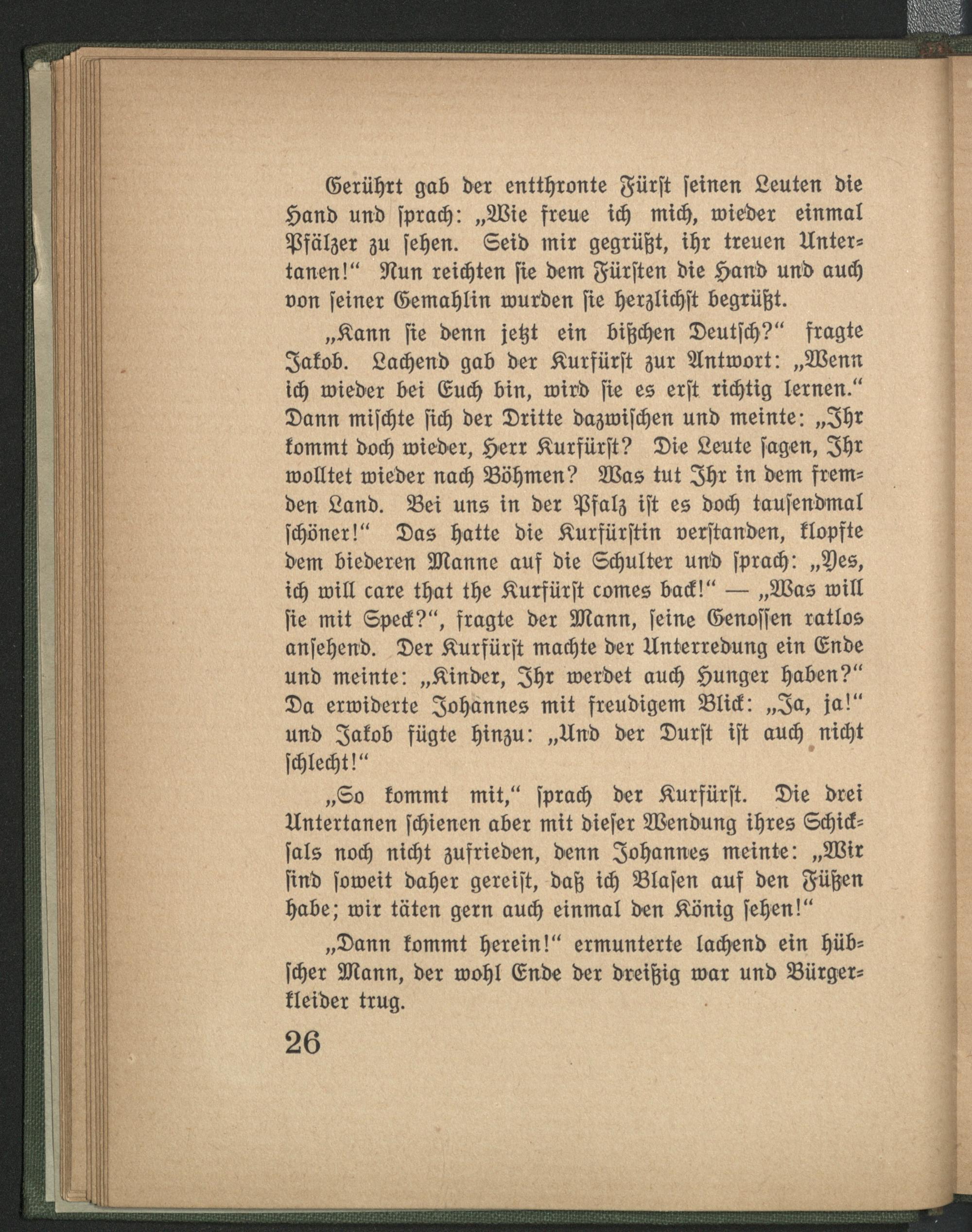 Gerührt gab der entthronte Fürst seinen Leuten die Hand und sprach: „Wie freue ich mich, wieder einmal Pfälzer zu sehen. Seid mir gegrüßt, ihr treuen Untertanen!“ Nun reichten sie dem Fürsten die Hand und auch von seiner Gemahlin wurden sie herzlichst begrüßt.

„Kann sie denn jetzt ein bißchen Deutsch?“ fragte Jakob. Lachend gab der Kurfürst zur Antwort: „Wenn ich wieder bei Euch bin, wird sie es erst richtig lernen.“ Dann mischte sich der Dritte dazwischen und meinte: „Ihr kommt doch wieder, Herr Kurfürst? Die Leute sagen, Ihr wolltet wieder nach Böhmen? Was tut Ihr in dem fremden Land. Bei uns in der Pfalz ist es doch tausendmal schöner!“ Das hatte die Kurfürstin verstanden, klopfte dem biederen Manne auf die Schulter und sprach: „Yes, ich will care that the Kurfürst comes back!“ — „Was will sie mit Speck?“, fragte der Mann, seine Genossen ratlos ansehend. Der Kurfürst machte der Unterredung ein Ende und meinte: „Kinder, Ihr werdet auch Hunger haben?“ Da erwiderte Johannes mit freudigem Blick: „Ja, ja!“ und Jakob fügte hinzu: „Und der Durst ist auch nicht schlecht!“

„So kommt mit,“ sprach der Kurfürst. Die drei Untertanen schienen aber mit dieser Wendung ihres Schicksals noch nicht zufrieden, denn Johannes meinte: „Wir sind soweit daher gereist, daß ich Blasen auf den Füßen habe; wir täten gern auch einmal den König sehen!“

„Dann kommt herein!“ ermunterte lachend ein hübscher Mann, der wohl Ende der dreißig war und Bürgerkleider trug.

26